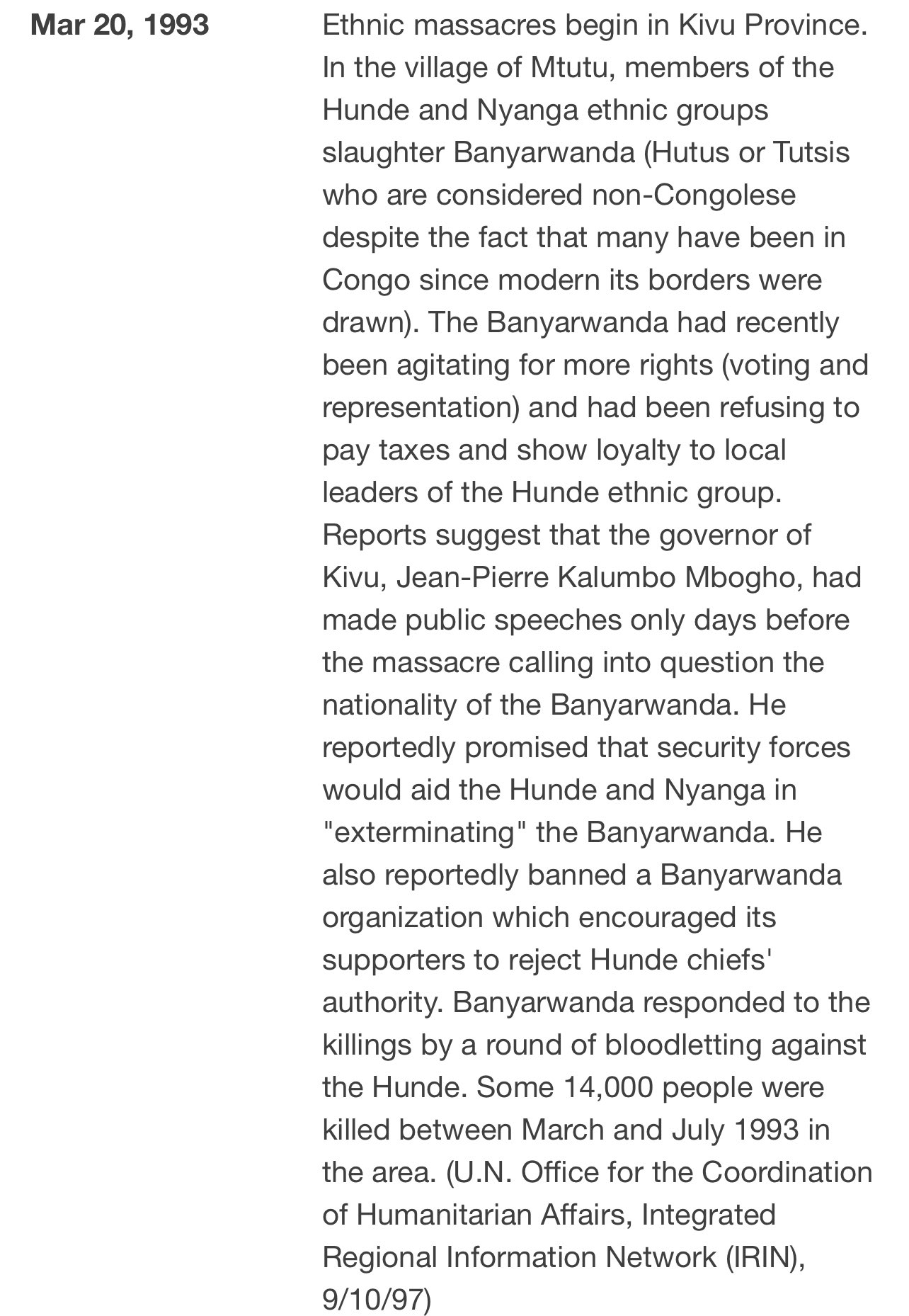 Mar 20, 1993

Ethnic massacres begin in Kivu Province. In the village of Mtutu, members of the Hunde and Nyanga ethnic groups slaughter Banyarwanda (Hutus or Tutsis who are considered non-Congolese despite the fact that many have been in Congo since modern its borders were drawn). The Banyarwanda had recently been agitating for more rights (voting and representation) and had been refusing to pay taxes and show loyalty to local leaders of the Hunde ethnic group. Reports suggest that the governor of Kivu, Jean-Pierre Kalumbo Mbogho, had made public speeches only days before the massacre calling into question the nationality of the Banyarwanda. He reportedly promised that security forces would aid the Hunde and Nyanga in "exterminating" the Banyarwanda. He also reportedly banned a Banyarwanda organization which encouraged its supporters to reject Hunde chiefs' authority. Banyarwanda responded to the killings by a round of bloodletting against the Hunde. Some 14,000 people were killed between March and July 1993 in the area. (U.N. Office for the Coordination of Humanitarian Affairs, Integrated Regional Information Network (IRIN), 9/10/97)